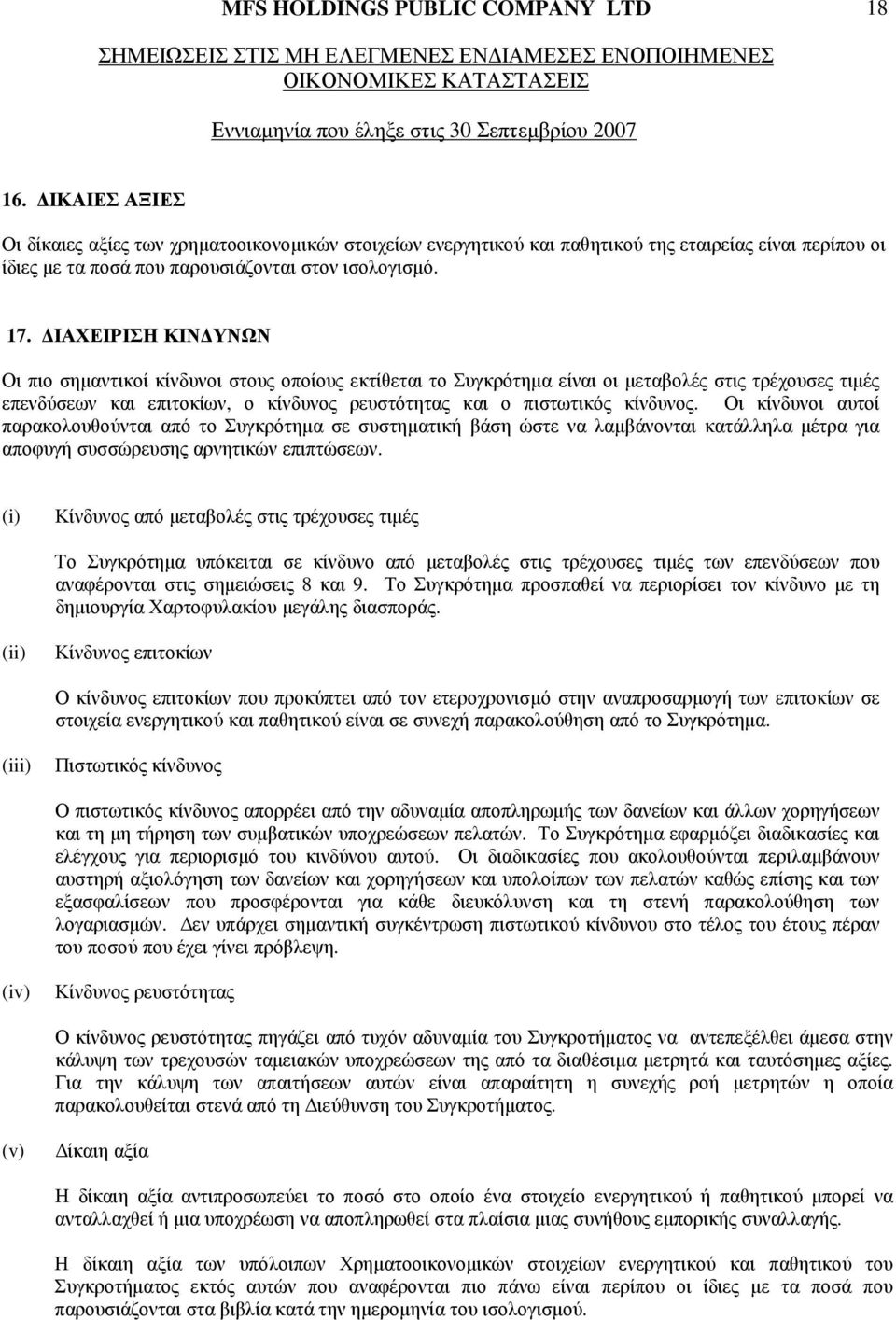 MFS HOLDINGS PUBLIC COMPANY LTD 18

ΣΗΜΕΙΩΣΕΙΣ ΣΤΙΣ ΜΗ ΕΛΕΓΜΕΝΕΣ ΕΝΔΙΑΜΕΣΕΣ ΕΝΟΠΟΙΗΜΕΝΕΣ ΟΙΚΟΝΟΜΙΚΕΣ ΚΑΤΑΣΤΑΣΕΙΣ

Εννιαμηνία που έληξε στις 30 Σεπτεμβρίου 2007

16. ΔΙΚΑΙΕΣ ΑΞΙΕΣ

Οι δίκαιες αξίες των χρηματοοικονομικών στοιχείων ενεργητικού και παθητικού της εταιρείας είναι περίπου οι ίδιες με τα ποσά που παρουσιάζονται στον ισολογισμό.

17. ΔΙΑΧΕΙΡΙΣΗ ΚΙΝΔΥΝΩΝ

Οι πιο σημαντικοί κίνδυνοι στους οποίους εκτίθεται το Συγκρότημα είναι οι μεταβολές στις τρέχουσες τιμές επενδύσεων και επιτοκίων, ο κίνδυνος ρευστότητας και ο πιστωτικός κίνδυνος. Οι κίνδυνοι αυτοί παρακολουθούνται από το Συγκρότημα σε συστηματική βάση ώστε να λαμβάνονται κατάλληλα μέτρα για αποφυγή συσσώρευσης αρνητικών επιπτώσεων.

(i) Κίνδυνος από μεταβολές στις τρέχουσες τιμές

Το Συγκρότημα υπόκειται σε κίνδυνο από μεταβολές στις τρέχουσες τιμές των επενδύσεων που αναφέρονται στις σημειώσεις 8 και 9. Το Συγκρότημα προσπαθεί να περιορίσει τον κίνδυνο με τη δημιουργία Χαρτοφυλακίου μεγάλης διασποράς.

(ii) Κίνδυνος επιτοκίων

Ο κίνδυνος επιτοκίων που προκύπτει από τον ετεροχρονισμό στην αναπροσαρμογή των επιτοκίων σε στοιχεία ενεργητικού και παθητικού είναι σε συνεχή παρακολούθηση από το Συγκρότημα.

(iii) Πιστωτικός κίνδυνος

Ο πιστωτικός κίνδυνος απορρέει από την αδυναμία αποπληρωμής των δανείων και άλλων χορηγήσεων και τη μη τήρηση των συμβατικών υποχρεώσεων πελατών. Το Συγκρότημα εφαρμόζει διαδικασίες και ελέγχους για περιορισμό του κινδύνου αυτού. Οι διαδικασίες που ακολουθούνται περιλαμβάνουν αυστηρή αξιολόγηση των δανείων και χορηγήσεων και υπολοίπων των πελατών καθώς επίσης και των εξασφαλίσεων που προσφέρονται για κάθε διευκόλυνση και τη στενή παρακολούθηση των λογαριασμών. Δεν υπάρχει σημαντική συγκέντρωση πιστωτικού κίνδυνου στο τέλος του έτους πέραν του ποσού που έχει γίνει πρόβλεψη.

(iv) Κίνδυνος ρευστότητας

Ο κίνδυνος ρευστότητας πηγάζει από τυχόν αδυναμία του Συγκροτήματος να αντεπεξέλθει άμεσα στην κάλυψη των τρεχουσών ταμειακών υποχρεώσεων της από τα διαθέσιμα μετρητά και ταυτόσημες αξίες. Για την κάλυψη των απαιτήσεων αυτών είναι απαραίτητη η συνεχής ροή μετρητών η οποία παρακολουθείται στενά από τη Διεύθυνση του Συγκροτήματος.

(v) Δίκαιη αξία

Η δίκαιη αξία αντιπροσωπεύει το ποσό στο οποίο ένα στοιχείο ενεργητικού ή παθητικού μπορεί να ανταλλαχθεί ή μια υποχρέωση να αποπληρωθεί στα πλαίσια μιας συνήθους εμπορικής συναλλαγής.

Η δίκαιη αξία των υπόλοιπων Χρηματοοικονομικών στοιχείων ενεργητικού και παθητικού του Συγκροτήματος εκτός αυτών που αναφέρονται πιο πάνω είναι περίπου οι ίδιες με τα ποσά που παρουσιάζονται στα βιβλία κατά την ημερομηνία του ισολογισμού.